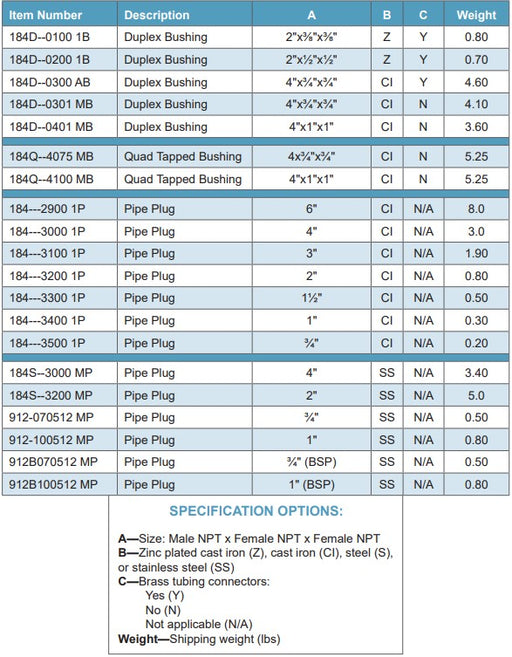 | Item Number | Description | A | B | C | Weight |
|---|---|---|---|---|---|
| 184D--0100 1B | Duplex Bushing | 2"x⅜"x⅜" | Z | Y | 0.80 |
| 184D--0200 1B | Duplex Bushing | 2"x½"x½" | Z | Y | 0.70 |
| 184D--0300 AB | Duplex Bushing | 4"x¾"x¾" | CI | Y | 4.60 |
| 184D--0301 MB | Duplex Bushing | 4"x¾"x¾" | CI | N | 4.10 |
| 184D--0401 MB | Duplex Bushing | 4"x1"x1" | CI | N | 3.60 |
| 184Q--4075 MB | Quad Tapped Bushing | 4x¾"x¾" | CI | N | 5.25 |
| 184Q--4100 MB | Quad Tapped Bushing | 4"x1"x1" | CI | N | 5.25 |
| 184---2900 1P | Pipe Plug | 6" | CI | N/A | 8.0 |
| 184---3000 1P | Pipe Plug | 4" | CI | N/A | 3.0 |
| 184---3100 1P | Pipe Plug | 3" | CI | N/A | 1.90 |
| 184---3200 1P | Pipe Plug | 2" | CI | N/A | 0.80 |
| 184---3300 1P | Pipe Plug | 1½" | CI | N/A | 0.50 |
| 184---3400 1P | Pipe Plug | 1" | CI | N/A | 0.30 |
| 184---3500 1P | Pipe Plug | ¾" | CI | N/A | 0.20 |
| 184S--3000 MP | Pipe Plug | 4" | SS | N/A | 3.40 |
| 184S--3200 MP | Pipe Plug | 2" | SS | N/A | 5.0 |
| 912-070512 MP | Pipe Plug | ¾" | SS | N/A | 0.50 |
| 912-100512 MP | Pipe Plug | 1" | SS | N/A | 0.80 |
| 912B070512 MP | Pipe Plug | ¾" (BSP) | SS | N/A | 0.50 |
| 912B100512 MP | Pipe Plug | 1" (BSP) | SS | N/A | 0.80 |

SPECIFICATION OPTIONS:

A—Size: Male NPT x Female NPT x Female NPT
B—Zinc plated cast iron (Z), cast iron (CI), steel (S), or stainless steel (SS)
C—Brass tubing connectors:
Yes (Y)
No (N)
Not applicable (N/A)
Weight—Shipping weight (lbs)